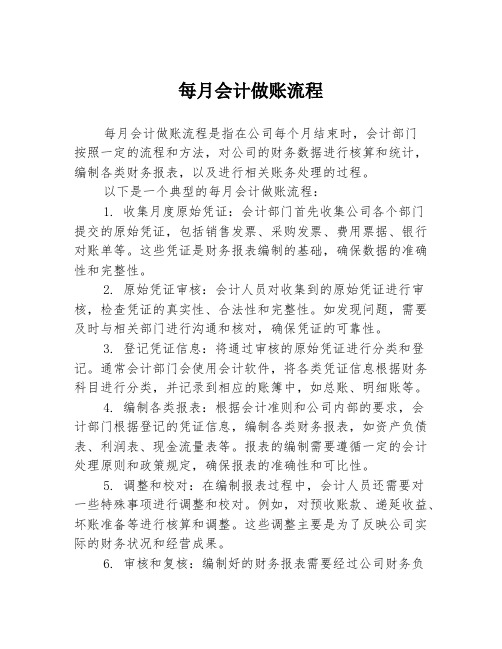 每月会计做账流程

每月会计做账流程是指在公司每个月结束时，会计部门按照一定的流程和方法，对公司的财务数据进行核算和统计，编制各类财务报表，以及进行相关账务处理的过程。

以下是一个典型的每月会计做账流程：

1. 收集月度原始凭证：会计部门首先收集公司各个部门提交的原始凭证，包括销售发票、采购发票、费用票据、银行对账单等。这些凭证是财务报表编制的基础，确保数据的准确性和完整性。

2. 原始凭证审核：会计人员对收集到的原始凭证进行审核，检查凭证的真实性、合法性和完整性。如发现问题，需要及时与相关部门进行沟通和核对，确保凭证的可靠性。

3. 登记凭证信息：将通过审核的原始凭证进行分类和登记。通常会计部门会使用会计软件，将各类凭证信息根据财务科目进行分类，并记录到相应的账簿中，如总账、明细账等。

4. 编制各类报表：根据会计准则和公司内部的要求，会计部门根据登记的凭证信息，编制各类财务报表，如资产负债表、利润表、现金流量表等。报表的编制需要遵循一定的会计处理原则和政策规定，确保报表的准确性和可比性。

5. 调整和校对：在编制报表过程中，会计人员还需要对一些特殊事项进行调整和校对。例如，对预收账款、递延收益、坏账准备等进行核算和调整。这些调整主要是为了反映公司实际的财务状况和经营成果。

6. 审核和复核：编制好的财务报表需要经过公司财务负